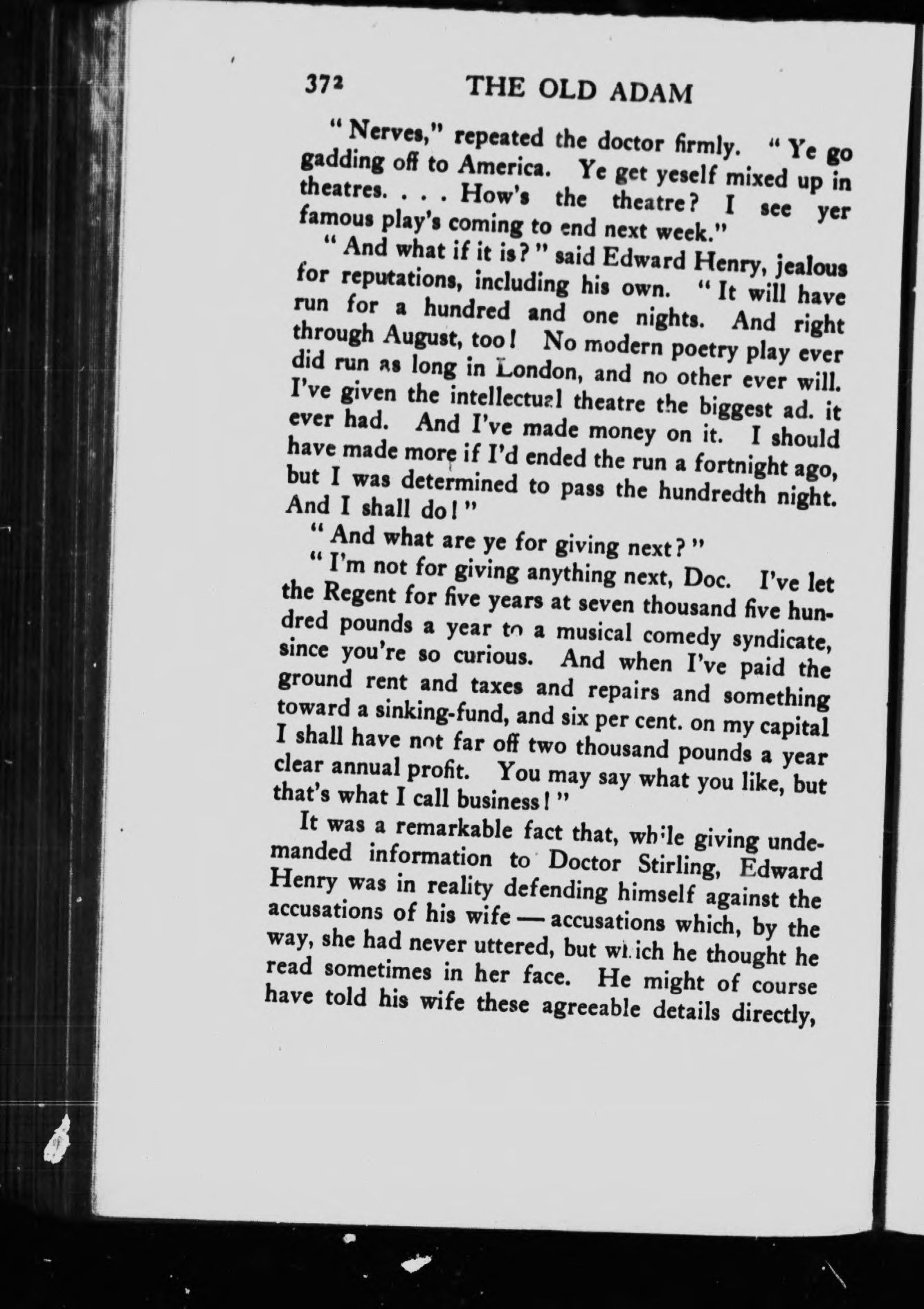 372 THE OLD ADAM

"Nerves," repeated the doctor firmly. "Ye go gadding off to America. Ye get yeself mixed up in theatres. . . . How's the theatre? I see yer famous play's coming to end next week."

"And what if it is?" said Edward Henry, jealous for reputations, including his own. "It will have run for a hundred and one nights. And right through August, too! No modern poetry play ever did run as long in London, and no other ever will. I've given the intellectual theatre the biggest ad. it ever had. And I've made money on it. I should have made more if I'd ended the run a fortnight ago, but I was determined to pass the hundredth night. And I shall do!"

"And what are ye for giving next?"

"I'm not for giving anything next, Doc. I've let the Regent for five years at seven thousand five hundred pounds a year to a musical comedy syndicate, since you're so curious. And when I've paid the ground rent and taxes and repairs and something toward a sinking-fund, and six per cent. on my capital I shall have not far off two thousand pounds a year clear annual profit. You may say what you like, but that's what I call business!"

It was a remarkable fact that, while giving undemanded information to Doctor Stirling, Edward Henry was in reality defending himself against the accusations of his wife — accusations which, by the way, she had never uttered, but which he thought he read sometimes in her face. He might of course have told his wife these agreeable details directly,